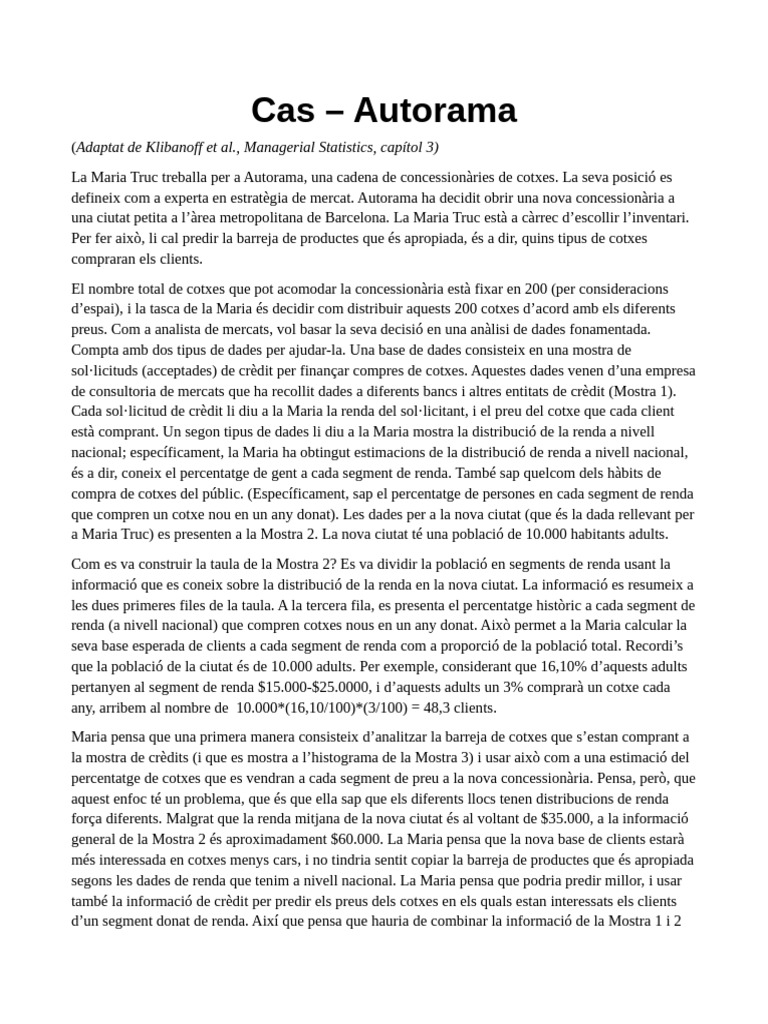 Cas – Autorama

(Adaptat de Klibanoff et al., Managerial Statistics, capítol 3)

La Maria Truc treballa per a Autorama, una cadena de concessionàries de cotxes. La seva posició es defineix com a experta en estratègia de mercat. Autorama ha decidit obrir una nova concessionària a una ciutat petita a l'àrea metropolitana de Barcelona. La Maria Truc està a càrrec d'escollir l'inventari. Per fer això, li cal predir la barreja de productes que és apropiada, és a dir, quins tipus de cotxes compraran els clients.

El nombre total de cotxes que pot acomodar la concessionària està fixar en 200 (per consideracions d'espai), i la tasca de la Maria és decidir com distribuir aquests 200 cotxes d'acord amb els diferents preus. Com a analista de mercats, vol basar la seva decisió en una anàlisi de dades fonamentada. Compta amb dos tipus de dades per ajudar-la. Una base de dades consisteix en una mostra de sol·licituds (acceptades) de crèdit per finançar compres de cotxes. Aquestes dades venen d'una empresa de consultoria de mercats que ha recollit dades a diferents bancs i altres entitats de crèdit (Mostra 1). Cada sol·licitud de crèdit li diu a la Maria la renda del sol·licitant, i el preu del cotxe que cada client està comprant. Un segon tipus de dades li diu a la Maria mostra la distribució de la renda a nivell nacional; específicament, la Maria ha obtingut estimacions de la distribució de renda a nivell nacional, és a dir, coneix el percentatge de gent a cada segment de renda. També sap quelcom dels hàbits de compra de cotxes del públic. (Específicament, sap el percentatge de persones en cada segment de renda que compren un cotxe nou en un any donat). Les dades per a la nova ciutat (que és la dada rellevant per a Maria Truc) es presenten a la Mostra 2. La nova ciutat té una població de 10.000 habitants adults.

Com es va construir la taula de la Mostra 2? Es va dividir la població en segments de renda usant la informació que es coneix sobre la distribució de la renda en la nova ciutat. La informació es resumeix a les dues primeres files de la taula. A la tercera fila, es presenta el percentatge històric a cada segment de renda (a nivell nacional) que compren cotxes nous en un any donat. Això permet a la Maria calcular la seva base esperada de clients a cada segment de renda com a proporció de la població total. Recordi's que la població de la ciutat és de 10.000 adults. Per exemple, considerant que 16,10% d'aquests adults pertanyen al segment de renda $15.000-$25.0000, i d'aquests adults un 3% comprarà un cotxe cada any, arribem al nombre de 10.000*(16,10/100)*(3/100) = 48,3 clients.

Maria pensa que una primera manera consisteix d'analitzar la barreja de cotxes que s'estan comprant a la mostra de crèdits (i que es mostra a l'histograma de la Mostra 3) i usar això com a una estimació del percentatge de cotxes que es vendran a cada segment de preu a la nova concessionària. Pensa, però, que aquest enfoc té un problema, que és que ella sap que els diferents llocs tenen distribucions de renda força diferents. Malgrat que la renda mitjana de la nova ciutat és al voltant de $35.000, a la informació general de la Mostra 2 és aproximadament $60.000. La Maria pensa que la nova base de clients estarà més interessada en cotxes menys cars, i no tindria sentit copiar la barreja de productes que és apropiada segons les dades de renda que tenim a nivell nacional. La Maria pensa que podria predir millor, i usar també la informació de crèdit per predir els preus dels cotxes en els quals estan interessats els clients d'un segment donat de renda. Així que pensa que hauria de combinar la informació de la Mostra 1 i 2